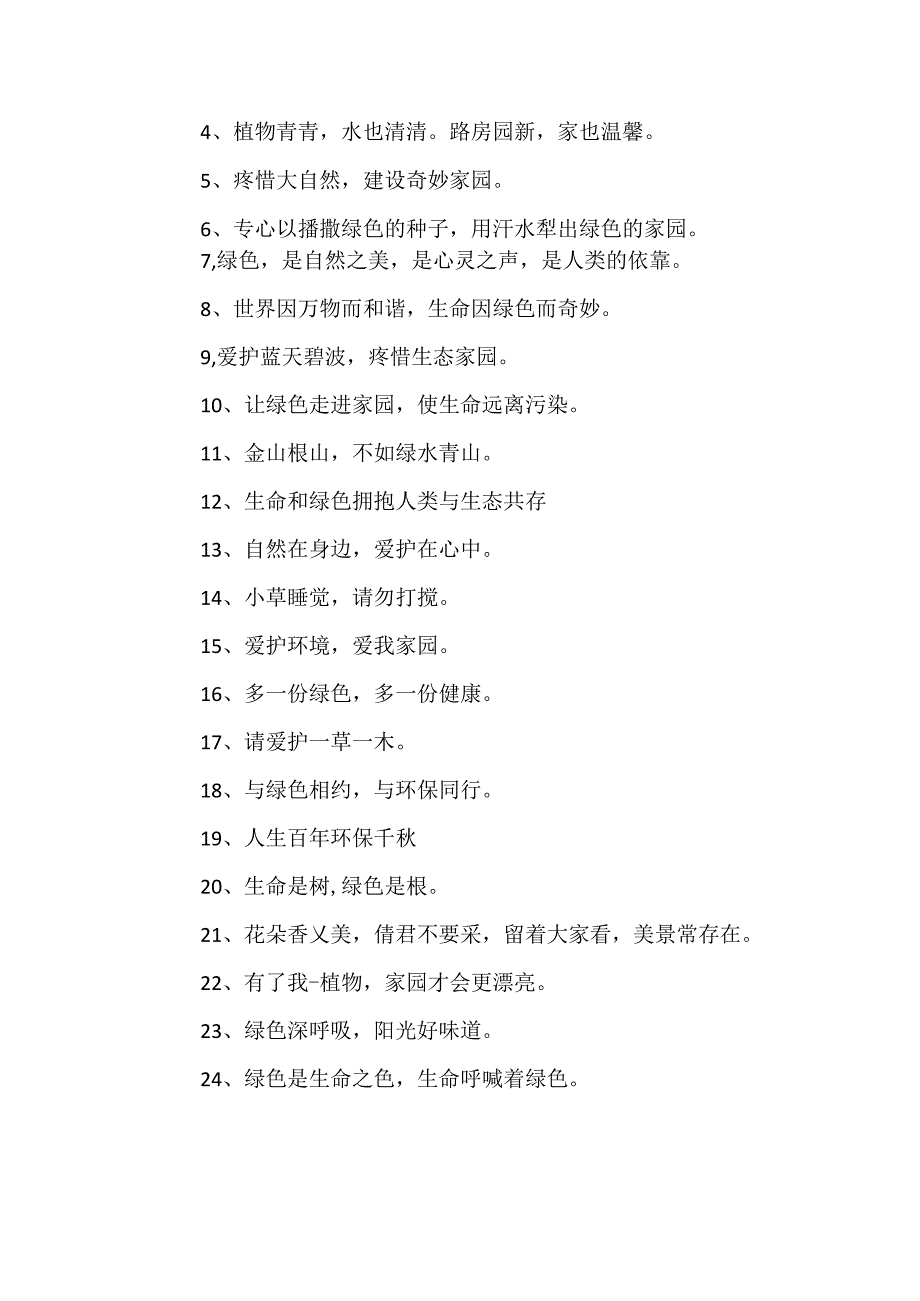 4、植物青青，水也清清。路房园新，家也温馨。

5、疼惜大自然，建设奇妙家园。

6、专心以播撒绿色的种子，用汗水犁出绿色的家园。
7,绿色，是自然之美，是心灵之声，是人类的依靠。

8、世界因万物而和谐，生命因绿色而奇妙。

9,爱护蓝天碧波，疼惜生态家园。

10、让绿色走进家园，使生命远离污染。

11、金山根山，不如绿水青山。

12、生命和绿色拥抱人类与生态共存

13、自然在身边，爱护在心中。

14、小草睡觉，请勿打搅。

15、爱护环境，爱我家园。

16、多一份绿色，多一份健康。

17、请爱护一草一木。

18、与绿色相约，与环保同行。

19、人生百年环保千秋

20、生命是树,绿色是根。

21、花朵香乂美，倩君不要采，留着大家看，美景常存在。

22、有了我-植物，家园才会更漂亮。

23、绿色深呼吸，阳光好味道。

24、绿色是生命之色，生命呼喊着绿色。